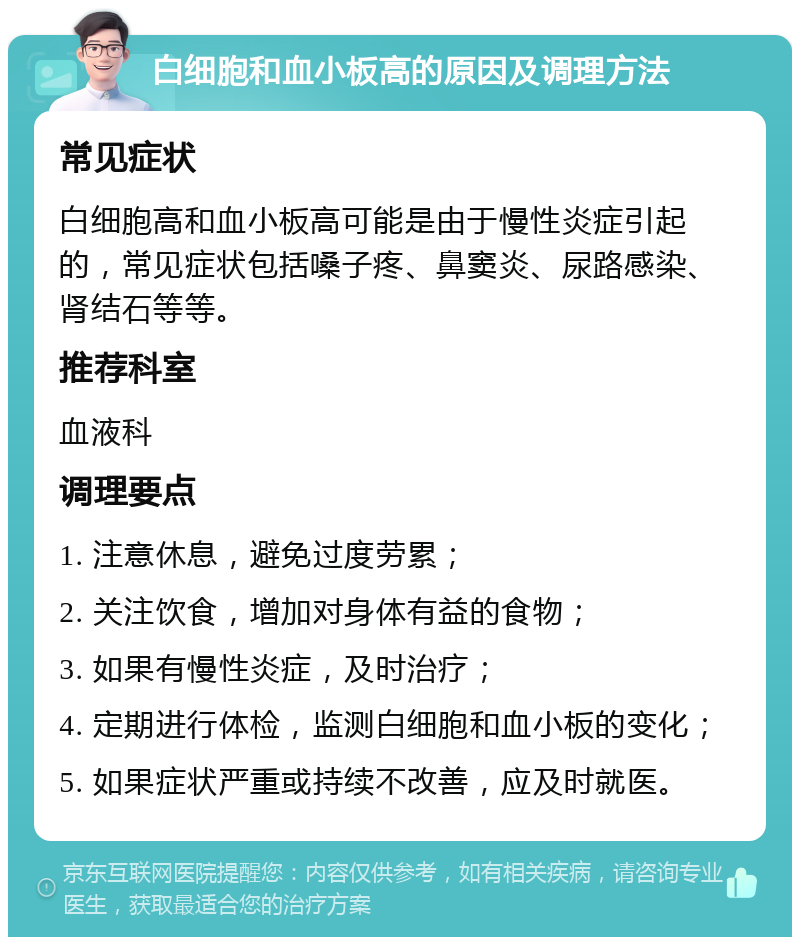 白细胞和血小板高的原因及调理方法

常见症状

白细胞高和血小板高可能是由于慢性炎症引起的，常见症状包括嗓子疼、鼻窦炎、尿路感染、肾结石等等。

推荐科室

血液科

调理要点

1. 注意休息，避免过度劳累；

2. 关注饮食，增加对身体有益的食物；

3. 如果有慢性炎症，及时治疗；

4. 定期进行体检，监测白细胞和血小板的变化；

5. 如果症状严重或持续不改善，应及时就医。

京东互联网医院提醒您：内容仅供参考，如有相关疾病，请咨询专业医生，获取最适合您的治疗方案